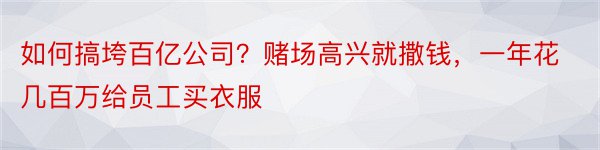 如何搞垮百亿公司？赌场高兴就撒钱，一年花几百万给员工买衣服